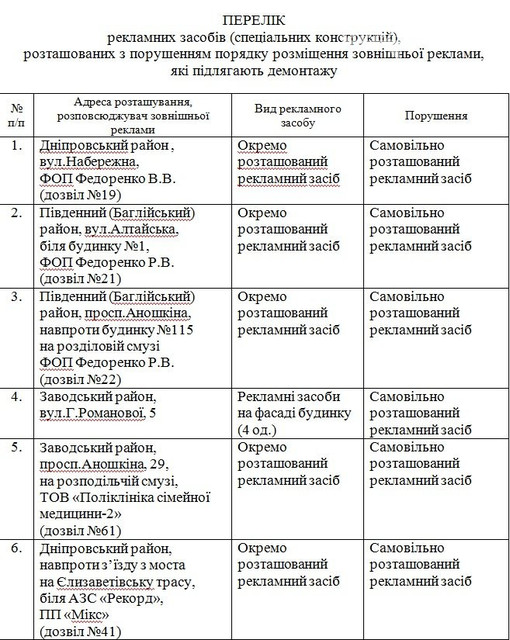 ПЕРЕЛІК
рекламних засобів (спеціальних конструкцій), розташованих з порушенням порядку розміщення зовнішньої реклами, які підлягають демонтажу

| № п/п | Адреса розташування, розповсюджувач зовнішньої реклами | Вид рекламного засобу | Порушення |
|---|---|---|---|
| 1. | Дніпровський район , вул.Набережна, ФОП Федоренко В.В. (дозвіл №19) | Окремо розташований рекламний засіб | Самовільно розташований рекламний засіб |
| 2. | Південний (Баглійський) район, вул.Алтайська, біля будинку №1, ФОП Федоренко Р.В. (дозвіл №21) | Окремо розташований рекламний засіб | Самовільно розташований рекламний засіб |
| 3. | Південний (Баглійський) район, просп.Аношкіна, навпроти будинку №115 на розділовій смузі ФОП Федоренко Р.В. (дозвіл №22) | Окремо розташований рекламний засіб | Самовільно розташований рекламний засіб |
| 4. | Заводський район, вул.Г.Романової, 5 | Рекламні засоби на фасаді будинку (4 од.) | Самовільно розташований рекламний засіб |
| 5. | Заводський район, просп.Аношкіна, 29, на розподільчій смузі, ТОВ «Поліклініка сімейної медицини-2» (дозвіл №61) | Окремо розташований рекламний засіб | Самовільно розташований рекламний засіб |
| 6. | Дніпровський район, навпроти з'їзду з моста на Єлизаветівську трасу, біля АЗС «Рекорд», ПП «Мікс» (дозвіл №41) | Окремо розташований рекламний засіб | Самовільно розташований рекламний засіб |